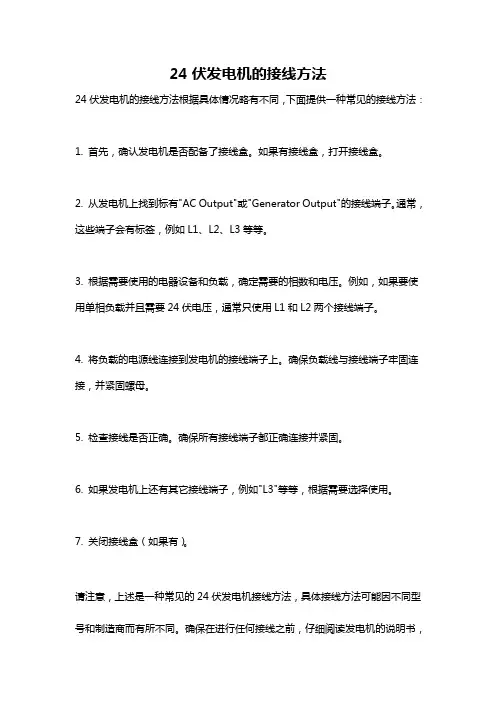 24 伏发电机的接线方法

24 伏发电机的接线方法根据具体情况略有不同，下面提供一种常见的接线方法：

1. 首先，确认发电机是否配备了接线盒。如果有接线盒，打开接线盒。

2. 从发电机上找到标有"AC Output"或"Generator Output"的接线端子。通常，这些端子会有标签，例如 L1、L2、L3 等等。

3. 根据需要使用的电器设备和负载，确定需要的相数和电压。例如，如果要使用单相负载并且需要 24 伏电压，通常只使用 L1 和 L2 两个接线端子。

4. 将负载的电源线连接到发电机的接线端子上。确保负载线与接线端子牢固连接，并紧固螺母。

5. 检查接线是否正确。确保所有接线端子都正确连接并紧固。

6. 如果发电机上还有其它接线端子，例如"L3"等等，根据需要选择使用。

7. 关闭接线盒（如果有）。

请注意，上述是一种常见的 24 伏发电机接线方法，具体接线方法可能因不同型号和制造商而有所不同。确保在进行任何接线之前，仔细阅读发电机的说明书，